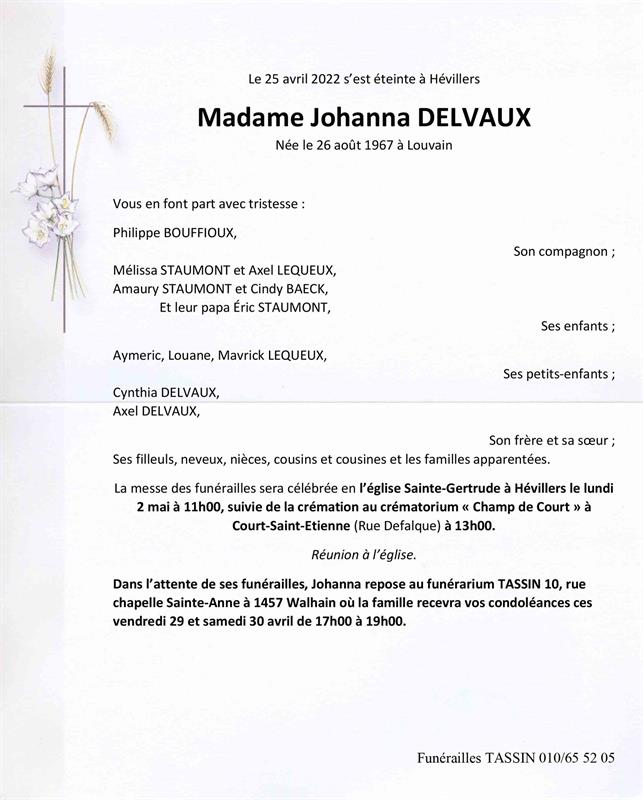 Le 25 avril 2022 s'est éteinte à Hévillers

Madame Johanna DELVAUX

Née le 26 août 1967 à Louvain

Vous en font part avec tristesse :

Philippe BOUFFIOUX,

Son compagnon ;

Mélissa STAUMONT et Axel LEQUEUX,
Amaury STAUMONT et Cindy BAECK,
Et leur papa Éric STAUMONT,

Ses enfants ;

Aymeric, Louane, Mavrick LEQUEUX,

Ses petits-enfants ;

Cynthia DELVAUX,
Axel DELVAUX,

Son frère et sa sœur ;

Ses filleuls, neveux, nièces, cousins et cousines et les familles apparentées.

La messe des funérailles sera célébrée en l'église Sainte-Gertrude à Hévillers le lundi 2 mai à 11h00, suivie de la crémation au crématorium « Champ de Court » à Court-Saint-Etienne (Rue Defalque) à 13h00.

Réunion à l'église.

Dans l'attente de ses funérailles, Johanna repose au funérarium TASSIN 10, rue chapelle Sainte-Anne à 1457 Walhain où la famille recevra vos condoléances ces vendredi 29 et samedi 30 avril de 17h00 à 19h00.

Funérailles TASSIN 010/65 52 05